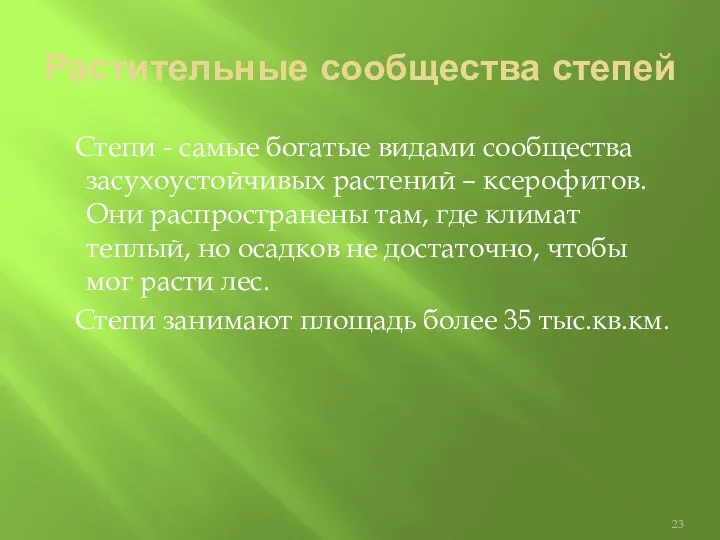 Растительные сообщества степей

Степи - самые богатые видами сообщества засухоустойчивых растений – ксерофитов. Они распространены там, где климат теплый, но осадков не достаточно, чтобы мог расти лес.

Степи занимают площадь более 35 тыс.кв.км.

23